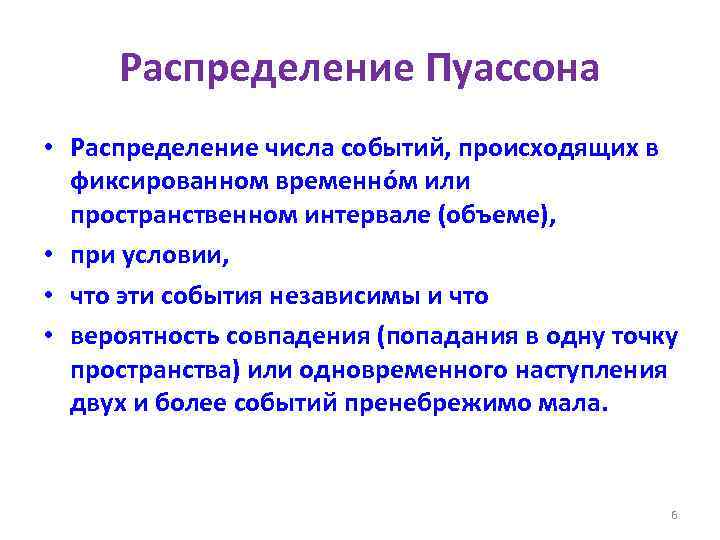 Распределение Пуассона

• Распределение числа событий, происходящих в фиксированном временно́м или пространственном интервале (объеме),

• при условии,

• что эти события независимы и что

• вероятность совпадения (попадания в одну точку пространства) или одновременного наступления двух и более событий пренебрежимо мала.

6